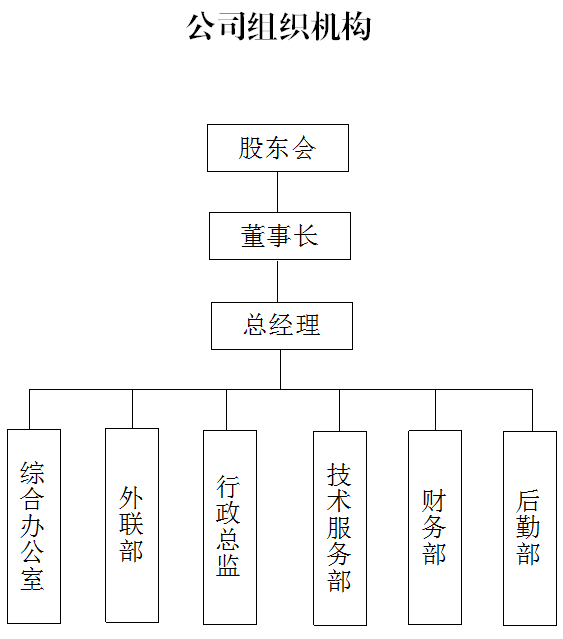 公司组织机构

股东会

董事长

总经理

综合办公室

外联部

行政总监

技术服务部

财务部

后勤部